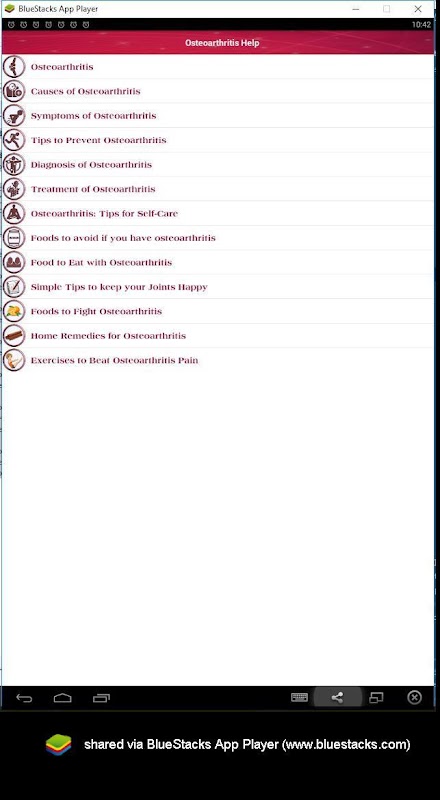 BlueStacks App Player

10:42

Osteoarthritis Help

Osteoarthritis

Causes of Osteoarthritis

Symptoms of Osteoarthritis

Tips to Prevent Osteoarthritis

Diagnosis of Osteoarthritis

Treatment of Osteoarthritis

Osteoarthritis: Tips for Self-Care

Foods to avoid if you have osteoarthritis

Food to Eat with Osteoarthritis

Simple Tips to keep your Joints Happy

Foods to Fight Osteoarthritis

Home Remedies for Osteoarthritis

Exercises to Beat Osteoarthritis Pain

shared via BlueStacks App Player (www.bluestacks.com)